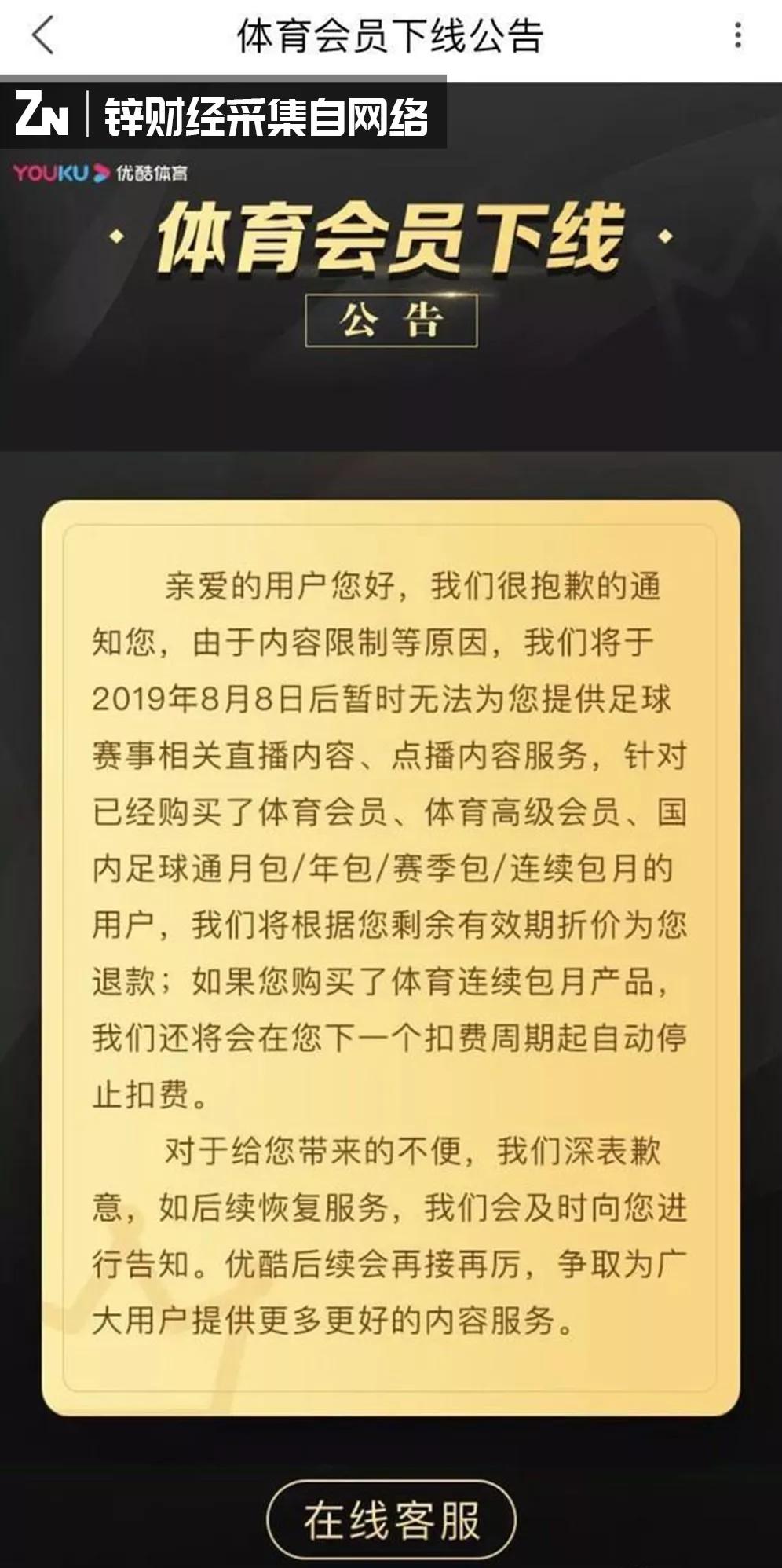 体育会员下线公告

ZN 锌财经采集自网络

YOUKU 优酷体育

体育会员下线

公告

亲爱的用户您好，我们很抱歉的通知您，由于内容限制等原因，我们将于2019年8月8日后暂时无法为您提供足球赛事相关直播内容、点播内容服务，针对已经购买了体育会员、体育高级会员、国内足球通月包/年包/赛季包/连续包月的用户，我们将根据您剩余有效期折价为您退款；如果您购买了体育连续包月产品，我们还将会在您下一个扣费周期起自动停止扣费。

对于给您带来的不便，我们深表歉意，如后续恢复服务，我们会及时向您进行告知。优酷后续会再接再厉，争取为广大用户提供更多更好的内容服务。

在线客服